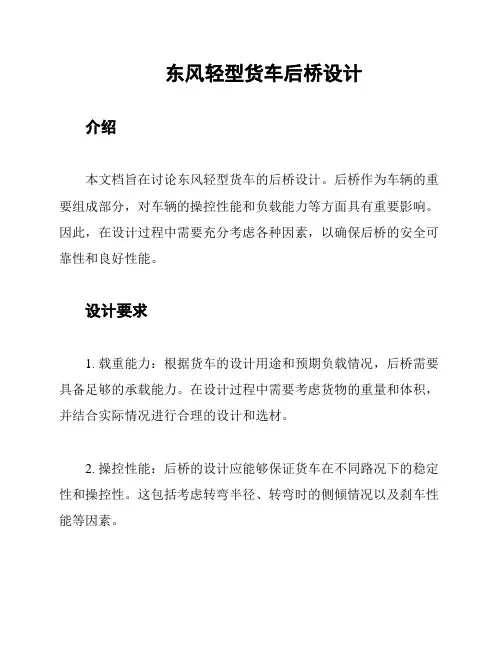 东风轻型货车后桥设计

介绍

本文档旨在讨论东风轻型货车的后桥设计。后桥作为车辆的重要组成部分，对车辆的操控性能和负载能力等方面具有重要影响。因此，在设计过程中需要充分考虑各种因素，以确保后桥的安全可靠性和良好性能。

设计要求

1. 载重能力：根据货车的设计用途和预期负载情况，后桥需要具备足够的承载能力。在设计过程中需要考虑货物的重量和体积，并结合实际情况进行合理的设计和选材。

2. 操控性能：后桥的设计应能够保证货车在不同路况下的稳定性和操控性。这包括考虑转弯半径、转弯时的侧倾情况以及刹车性能等因素。